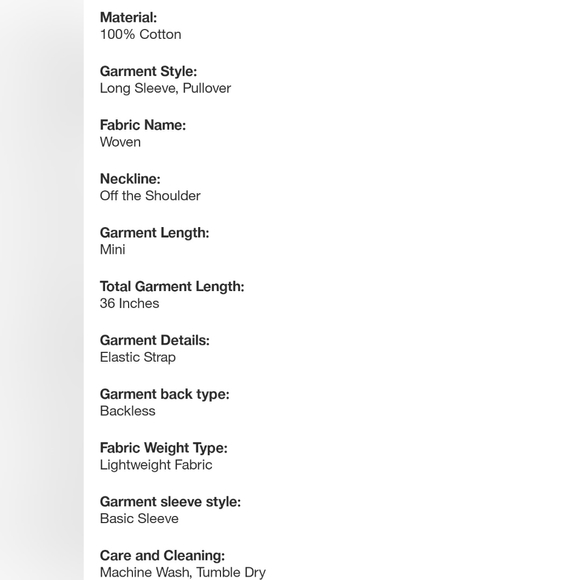 Material:
100% Cotton

Garment Style:
Long Sleeve, Pullover

Fabric Name:
Woven

Neckline:
Off the Shoulder

Garment Length:
Mini

Total Garment Length:
36 Inches

Garment Details:
Elastic Strap

Garment back type:
Backless

Fabric Weight Type:
Lightweight Fabric

Garment sleeve style:
Basic Sleeve

Care and Cleaning:
Machine Wash, Tumble Dry